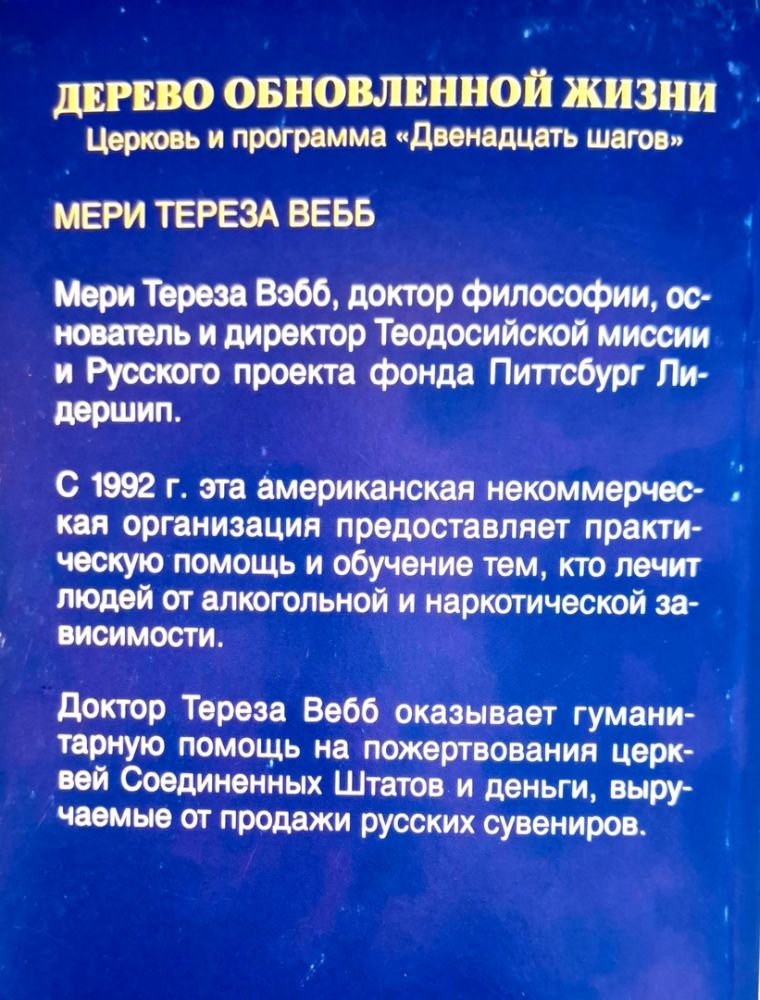 ДЕРЕВО ОБНОВЛЕННОЙ ЖИЗНИ
Церковь и программа «Двенадцать шагов»

МЕРИ ТЕРЕЗА ВЕББ

Мери Тереза Вэбб, доктор философии, основатель и директор Теодосийской миссии и Русского проекта фонда Питтсбург Лидершип.

С 1992 г. эта американская некоммерческая организация предоставляет практическую помощь и обучение тем, кто лечит людей от алкогольной и наркотической зависимости.

Доктор Тереза Вебб оказывает гуманитарную помощь на пожертвования церквей Соединенных Штатов и деньги, выручаемые от продажи русских сувениров.